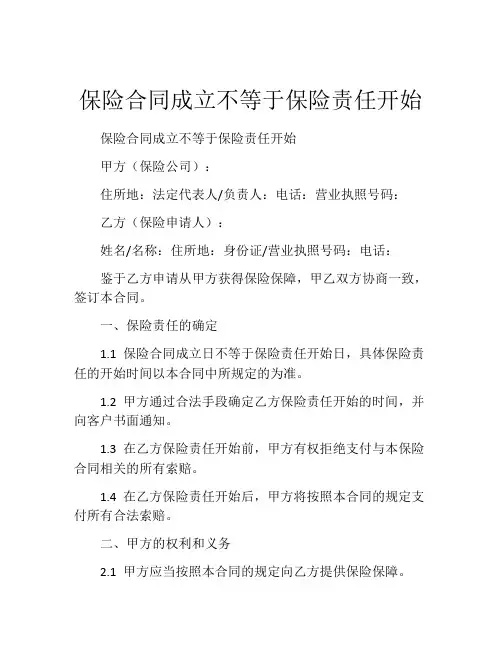 保险合同成立不等于保险责任开始

保险合同成立不等于保险责任开始

甲方（保险公司）：

住所地：法定代表人/负责人：电话：营业执照号码：

乙方（保险申请人）：

姓名/名称：住所地：身份证/营业执照号码：电话：

鉴于乙方申请从甲方获得保险保障，甲乙双方协商一致，签订本合同。

一、保险责任的确定

1.1 保险合同成立日不等于保险责任开始日，具体保险责任的开始时间以本合同中所规定的为准。

1.2 甲方通过合法手段确定乙方保险责任开始的时间，并向客户书面通知。

1.3 在乙方保险责任开始前，甲方有权拒绝支付与本保险合同相关的所有索赔。

1.4 在乙方保险责任开始后，甲方将按照本合同的规定支付所有合法索赔。

二、甲方的权利和义务

2.1 甲方应当按照本合同的规定向乙方提供保险保障。